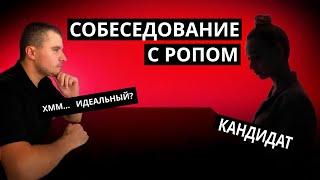 СОБЕСЕДОВАНИЕ С РОПОМ

ХММ... ИДЕАЛЬНЫЙ?

КАНДИДАТ